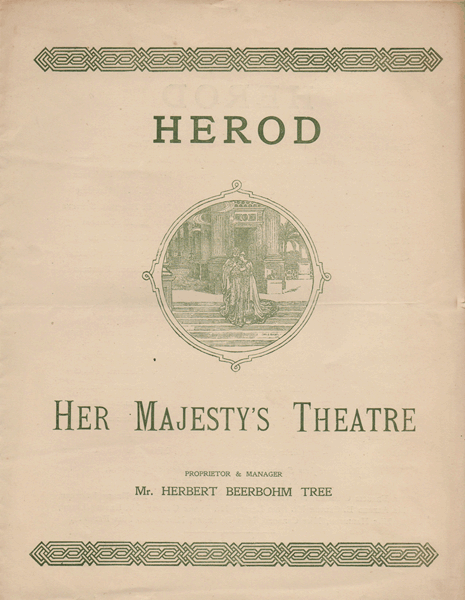 HEROD

HER MAJESTY'S THEATRE

PROPRIETOR & MANAGER

Mr. HERBERT BEERBOHM TREE